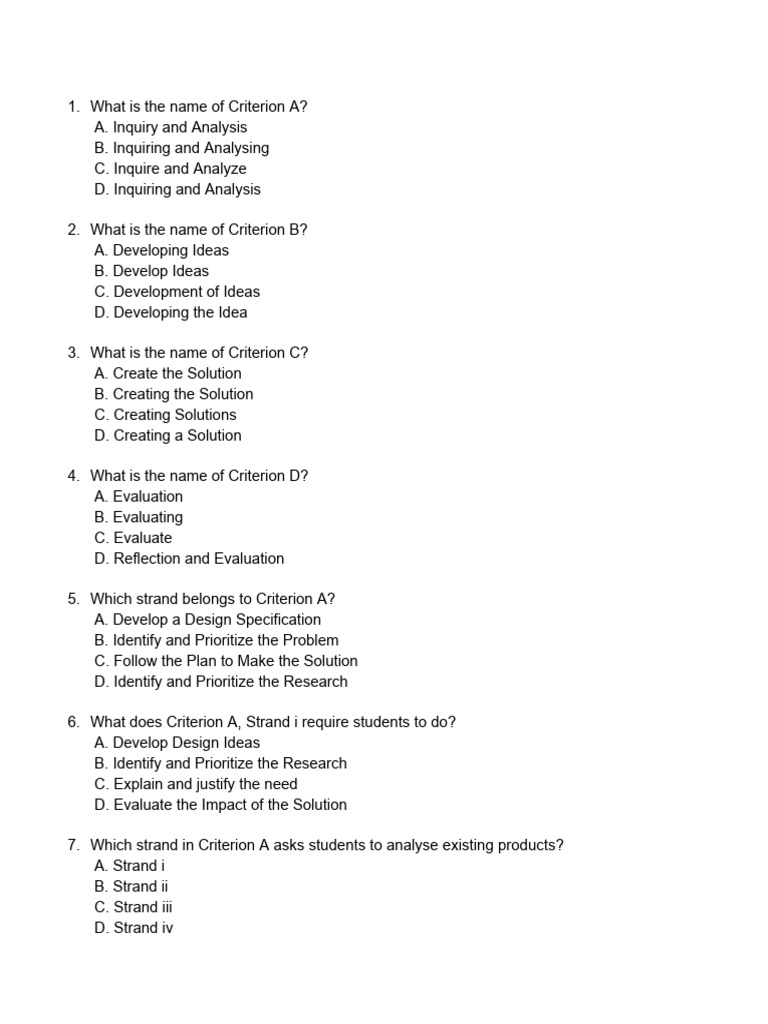 1. What is the name of Criterion A?
A. Inquiry and Analysis
B. Inquiring and Analysing
C. Inquire and Analyze
D. Inquiring and Analysis

2. What is the name of Criterion B?
A. Developing Ideas
B. Develop Ideas
C. Development of Ideas
D. Developing the Idea

3. What is the name of Criterion C?
A. Create the Solution
B. Creating the Solution
C. Creating Solutions
D. Creating a Solution

4. What is the name of Criterion D?
A. Evaluation
B. Evaluating
C. Evaluate
D. Reflection and Evaluation

5. Which strand belongs to Criterion A?
A. Develop a Design Specification
B. Identify and Prioritize the Problem
C. Follow the Plan to Make the Solution
D. Identify and Prioritize the Research

6. What does Criterion A, Strand i require students to do?
A. Develop Design Ideas
B. Identify and Prioritize the Research
C. Explain and justify the need
D. Evaluate the Impact of the Solution

7. Which strand in Criterion A asks students to analyse existing products?
A. Strand i
B. Strand ii
C. Strand iii
D. Strand iv